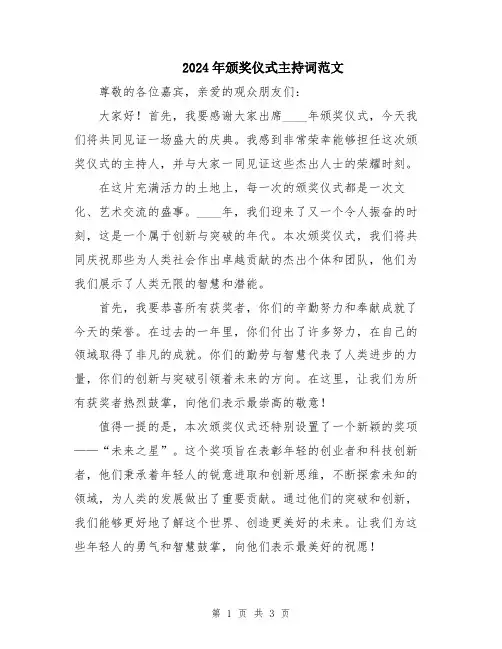 2024年颁奖仪式主持词范文

尊敬的各位嘉宾，亲爱的观众朋友们：

大家好！首先，我要感谢大家出席____年颁奖仪式，今天我们将共同见证一场盛大的庆典。我感到非常荣幸能够担任这次颁奖仪式的主持人，并与大家一同见证这些杰出人士的荣耀时刻。

在这片充满活力的土地上，每一次的颁奖仪式都是一次文化、艺术交流的盛事。____年，我们迎来了又一个令人振奋的时刻，这是一个属于创新与突破的年代。本次颁奖仪式，我们将共同庆祝那些为人类社会作出卓越贡献的杰出个体和团队，他们为我们展示了人类无限的智慧和潜能。

首先，我要恭喜所有获奖者，你们的辛勤努力和奉献成就了今天的荣誉。在过去的一年里，你们付出了许多努力，在自己的领域取得了非凡的成就。你们的勤劳与智慧代表了人类进步的力量，你们的创新与突破引领着未来的方向。在这里，让我们为所有获奖者热烈鼓掌，向他们表示最崇高的敬意！

值得一提的是，本次颁奖仪式还特别设置了一个新颖的奖项——“未来之星”。这个奖项旨在表彰年轻的创业者和科技创新者，他们秉承着年轻人的锐意进取和创新思维，不断探索未知的领域，为人类的发展做出了重要贡献。通过他们的突破和创新，我们能够更好地了解这个世界、创造更美好的未来。让我们为这些年轻人的勇气和智慧鼓掌，向他们表示最美好的祝愿！

第 1 页 共 3 页